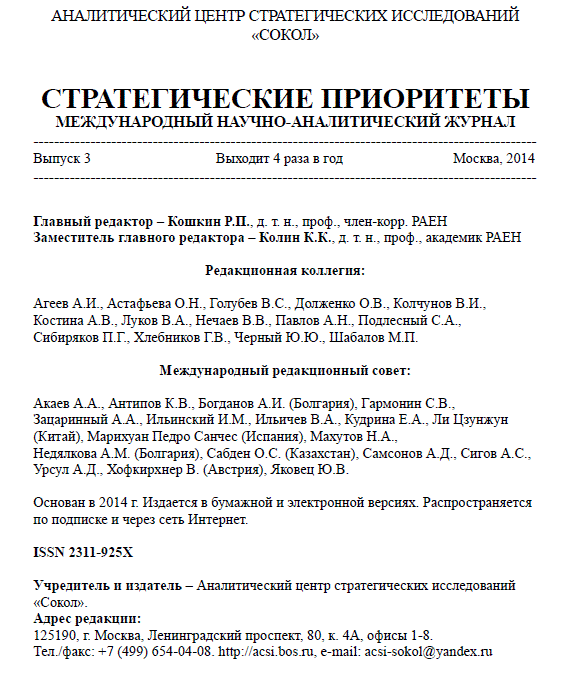 АНАЛИТИЧЕСКИЙ ЦЕНТР СТРАТЕГИЧЕСКИХ ИССЛЕДОВАНИЙ «СОКОЛ»

СТРАТЕГИЧЕСКИЕ ПРИОРИТЕТЫ
МЕЖДУНАРОДНЫЙ НАУЧНО-АНАЛИТИЧЕСКИЙ ЖУРНАЛ

Выпуск 3 Выходит 4 раза в год Москва, 2014

Главный редактор – Кошкин Р.П., д. т. н., проф., член-корр. РАЕН
Заместитель главного редактора – Колин К.К., д. т. н., проф., академик РАЕН

Редакционная коллегия:

Агеев А.И., Астафьева О.Н., Голубев В.С., Долженко О.В., Колчунов В.И., Костина А.В., Луков В.А., Нечаев В.В., Павлов А.Н., Подлесный С.А., Сибиряков П.Г., Хлебников Г.В., Черный Ю.Ю., Шабалов М.П.

Международный редакционный совет:

Акаев А.А., Антипов К.В., Богданов А.И. (Болгария), Гармонин С.В., Зацаринный А.А., Ильинский И.М., Ильичев В.А., Кудрина Е.А., Ли Цзунжун (Китай), Марихуан Педро Санчес (Испания), Махутов Н.А., Недялкова А.М. (Болгария), Сабден О.С. (Казахстан), Самсонов А.Д., Сигов А.С., Урсул А.Д., Хофкирхнер В. (Австрия), Яковец Ю.В.

Основан в 2014 г. Издается в бумажной и электронной версиях. Распространяется по подписке и через сеть Интернет.

ISSN 2311-925X

Учредитель и издатель – Аналитический центр стратегических исследований «Сокол».
Адрес редакции:
125190, г. Москва, Ленинградский проспект, 80, к. 4А, офисы 1-8.
Тел./факс: +7 (499) 654-04-08. http://acsi.bos.ru, e-mail: acsi-sokol@yandex.ru